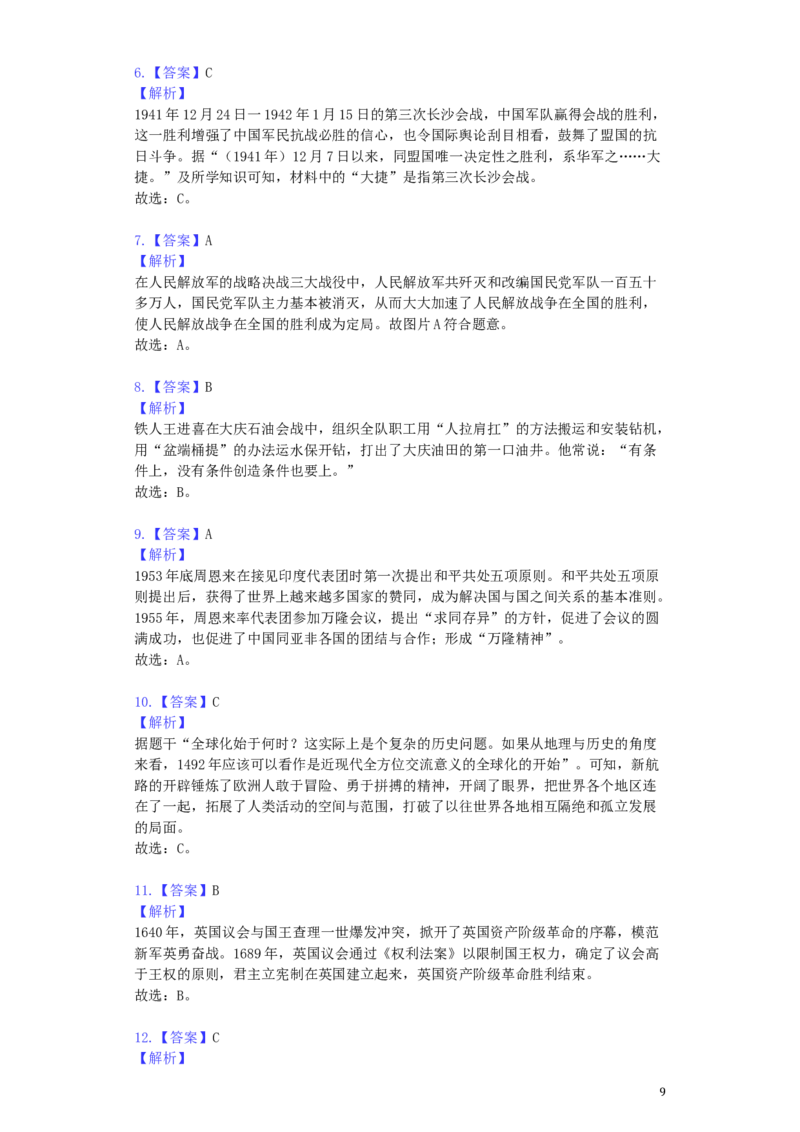 6.【答案】C
【解析】
1941年12月24日一1942年1月15日的第三次长沙会战，中国军队赢得会战的胜利，这一胜利增强了中国军民抗战必胜的信心，也令国际舆论刮目相看，鼓舞了盟国的抗日斗争。据“（1941年）12月7日以来，同盟国唯一决定性之胜利，系华军之……大捷。”及所学知识可知，材料中的“大捷”是指第三次长沙会战。
故选：C。

7.【答案】A
【解析】
在人民解放军的战略决战三大战役中，人民解放军共歼灭和改编国民党军队一百五十多万人，国民党军队主力基本被消灭，从而大大加速了人民解放战争在全国的胜利，使人民解放战争在全国的胜利成为定局。故图片A符合题意。
故选：A。

8.【答案】B
【解析】
铁人王进喜在大庆石油会战中，组织全队职工用“人拉肩扛”的方法搬运和安装钻机，用“盆端桶提”的办法运水保开钻，打出了大庆油田的第一口油井。他常说：“有条件上，没有条件创造条件也要上。”
故选：B。

9.【答案】A
【解析】
1953年底周恩来在接见印度代表团时第一次提出和平共处五项原则。和平共处五项原则提出后，获得了世界上越来越多国家的赞同，成为解决国与国之间关系的基本准则。1955年，周恩来率代表团参加万隆会议，提出“求同存异”的方针，促进了会议的圆满成功，也促进了中国同亚非各国的团结与合作；形成“万隆精神”。
故选：A。

10.【答案】C
【解析】
据题干“全球化始于何时？这实际上是个复杂的历史问题。如果从地理与历史的角度来看，1492年应该可以看作是近现代全方位交流意义的全球化的开始”。可知，新航路的开辟锤炼了欧洲人敢于冒险、勇于拼搏的精神，开阔了眼界，把世界各个地区连在了一起，拓展了人类活动的空间与范围，打破了以往世界各地相互隔绝和孤立发展的局面。
故选：C。

11.【答案】B
【解析】
1640年，英国议会与国王查理一世爆发冲突，掀开了英国资产阶级革命的序幕，模范新军英勇奋战。1689年，英国议会通过《权利法案》以限制国王权力，确定了议会高于王权的原则，君主立宪制在英国建立起来，英国资产阶级革命胜利结束。
故选：B。

12.【答案】C
【解析】

9